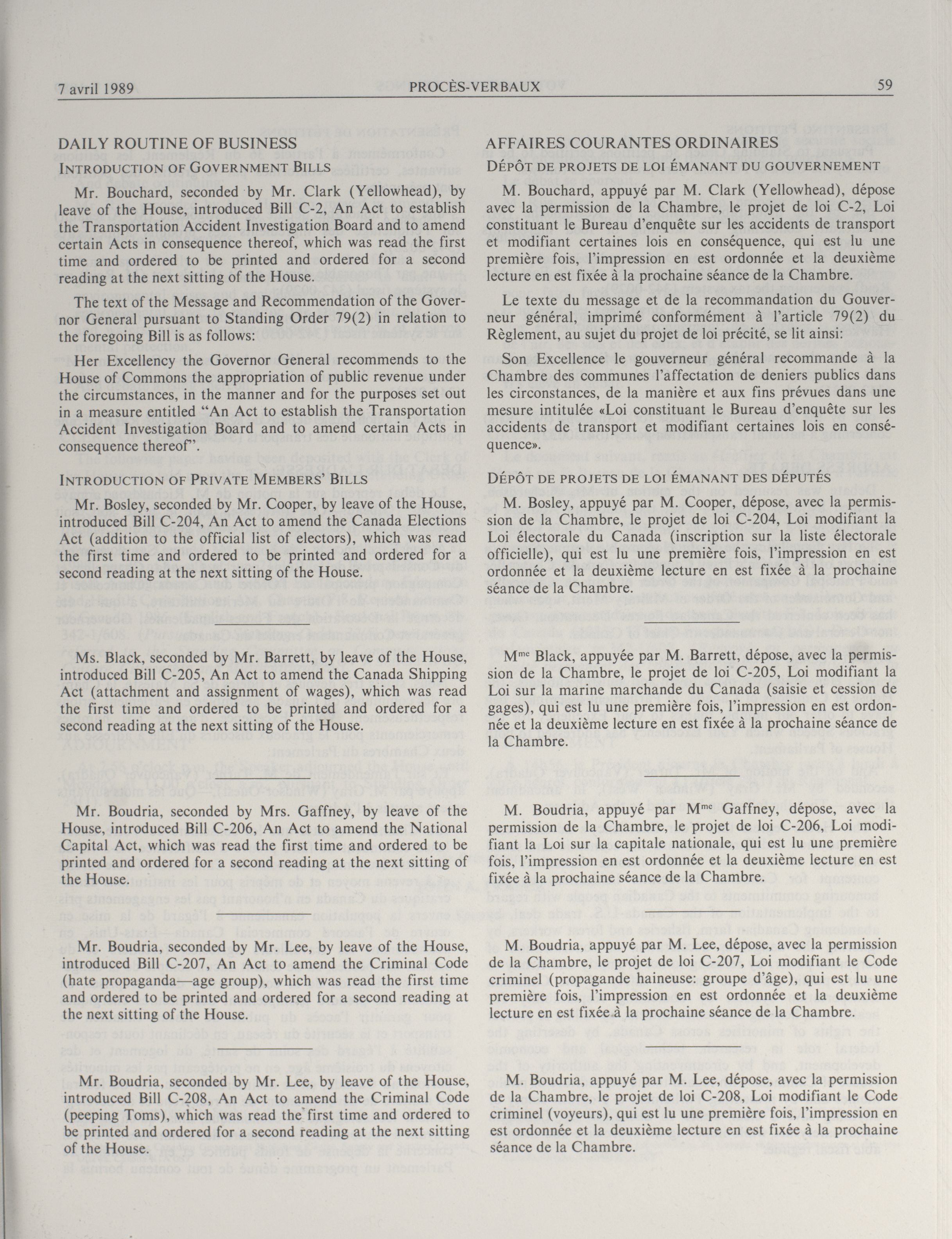 7 avril 1989 PROCÈS-VERBAUX 59

DAILY ROUTINE OF BUSINESS

INTRODUCTION OF GOVERNMENT BILLS

Mr. Bouchard, seconded by Mr. Clark (Yellowhead), by leave of the House, introduced Bill C-2, An Act to establish the Transportation Accident Investigation Board and to amend certain Acts in consequence thereof, which was read the first time and ordered to be printed and ordered for a second reading at the next sitting of the House.

The text of the Message and Recommendation of the Governor General pursuant to Standing Order 79(2) in relation to the foregoing Bill is as follows:

Her Excellency the Governor General recommends to the House of Commons the appropriation of public revenue under the circumstances, in the manner and for the purposes set out in a measure entitled "An Act to establish the Transportation Accident Investigation Board and to amend certain Acts in consequence thereof".

INTRODUCTION OF PRIVATE MEMBERS' BILLS

Mr. Bosley, seconded by Mr. Cooper, by leave of the House, introduced Bill C-204, An Act to amend the Canada Elections Act (addition to the official list of electors), which was read the first time and ordered to be printed and ordered for a second reading at the next sitting of the House.

Ms. Black, seconded by Mr. Barrett, by leave of the House, introduced Bill C-205, An Act to amend the Canada Shipping Act (attachment and assignment of wages), which was read the first time and ordered to be printed and ordered for a second reading at the next sitting of the House.

Mr. Boudria, seconded by Mrs. Gaffney, by leave of the House, introduced Bill C-206, An Act to amend the National Capital Act, which was read the first time and ordered to be printed and ordered for a second reading at the next sitting of the House.

Mr. Boudria, seconded by Mr. Lee, by leave of the House, introduced Bill C-207, An Act to amend the Criminal Code (hate propaganda—age group), which was read the first time and ordered to be printed and ordered for a second reading at the next sitting of the House.

Mr. Boudria, seconded by Mr. Lee, by leave of the House, introduced Bill C-208, An Act to amend the Criminal Code (peeping Toms), which was read the first time and ordered to be printed and ordered for a second reading at the next sitting of the House.

AFFAIRES COURANTES ORDINAIRES

DÉPÔT DE PROJETS DE LOI ÉMANANT DU GOUVERNEMENT

M. Bouchard, appuyé par M. Clark (Yellowhead), dépose avec la permission de la Chambre, le projet de loi C-2, Loi constituant le Bureau d'enquête sur les accidents de transport et modifiant certaines lois en conséquence, qui est lu une première fois, l'impression en est ordonnée et la deuxième lecture en est fixée à la prochaine séance de la Chambre.

Le texte du message et de la recommandation du Gouverneur général, imprimé conformément à l'article 79(2) du Règlement, au sujet du projet de loi précité, se lit ainsi:

Son Excellence le gouverneur général recommande à la Chambre des communes l'affectation de deniers publics dans les circonstances, de la manière et aux fins prévues dans une mesure intitulée «Loi constituant le Bureau d'enquête sur les accidents de transport et modifiant certaines lois en conséquence».

DÉPÔT DE PROJETS DE LOI ÉMANANT DES DÉPUTÉS

M. Bosley, appuyé par M. Cooper, dépose, avec la permission de la Chambre, le projet de loi C-204, Loi modifiant la Loi électorale du Canada (inscription sur la liste électorale officielle), qui est lu une première fois, l'impression en est ordonnée et la deuxième lecture en est fixée à la prochaine séance de la Chambre.

M$^{me}$ Black, appuyée par M. Barrett, dépose, avec la permission de la Chambre, le projet de loi C-205, Loi modifiant la Loi sur la marine marchande du Canada (saisie et cession de gages), qui est lu une première fois, l'impression en est ordonnée et la deuxième lecture en est fixée à la prochaine séance de la Chambre.

M. Boudria, appuyé par M$^{me}$ Gaffney, dépose, avec la permission de la Chambre, le projet de loi C-206, Loi modifiant la Loi sur la capitale nationale, qui est lu une première fois, l'impression en est ordonnée et la deuxième lecture en est fixée à la prochaine séance de la Chambre.

M. Boudria, appuyé par M. Lee, dépose, avec la permission de la Chambre, le projet de loi C-207, Loi modifiant le Code criminel (propagande haineuse: groupe d'âge), qui est lu une première fois, l'impression en est ordonnée et la deuxième lecture en est fixée à la prochaine séance de la Chambre.

M. Boudria, appuyé par M. Lee, dépose, avec la permission de la Chambre, le projet de loi C-208, Loi modifiant le Code criminel (voyeurs), qui est lu une première fois, l'impression en est ordonnée et la deuxième lecture en est fixée à la prochaine séance de la Chambre.